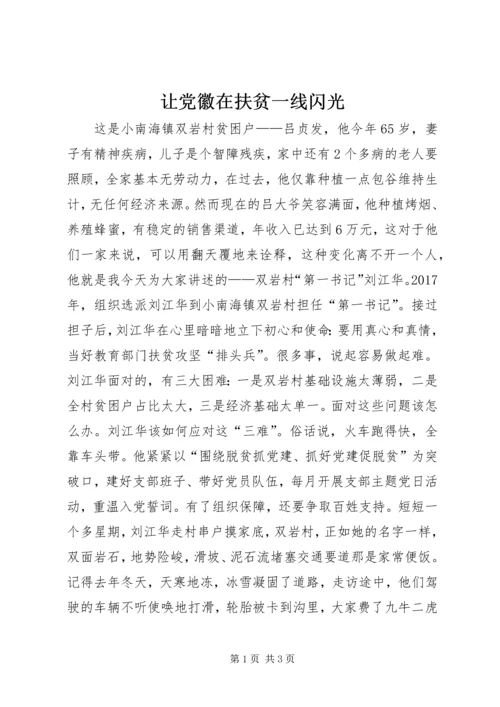 让党徽在扶贫一线闪光

这是小南海镇双岩村贫困户——吕贞发，他今年65岁，妻子有精神疾病，儿子是个智障残疾，家中还有2个多病的老人要照顾，全家基本无劳动力，在过去，他仅靠种植一点包谷维持生计，无任何经济来源。然而现在的吕大爷笑容满面，他种植烤烟、养殖蜂蜜，有稳定的销售渠道，年收入已达到6万元，这对于他们一家来说，可以用翻天覆地来诠释，这种变化离不开一个人，他就是我今天为大家讲述的——双岩村“第一书记”刘江华。2017年，组织选派刘江华到小南海镇双岩村担任“第一书记”。接过担子后，刘江华在心里暗暗地立下初心和使命：要用真心和真情，当好教育部门扶贫攻坚“排头兵”。很多事，说起容易做起难。刘江华面对的，有三大困难：一是双岩村基础设施太薄弱，二是全村贫困户占比太大，三是经济基础太单一。面对这些问题该怎么办。刘江华该如何应对这“三难”。俗话说，火车跑得快，全靠车头带。他紧紧以“围绕脱贫抓党建、抓好党建促脱贫”为突破口，建好支部班子、带好党员队伍，每月开展支部主题党日活动，重温入党誓词。有了组织保障，还要争取百姓支持。短短一个多星期，刘江华走村串户摸家底，双岩村，正如她的名字一样，双面岩石，地势险峻，滑坡、泥石流堵塞交通要道那是家常便饭。记得去年冬天，天寒地冻，冰雪凝固了道路，走访途中，他们驾驶的车辆不听使唤地打滑，轮胎被卡到沟里，大家费了九牛二虎

第1页 共3页